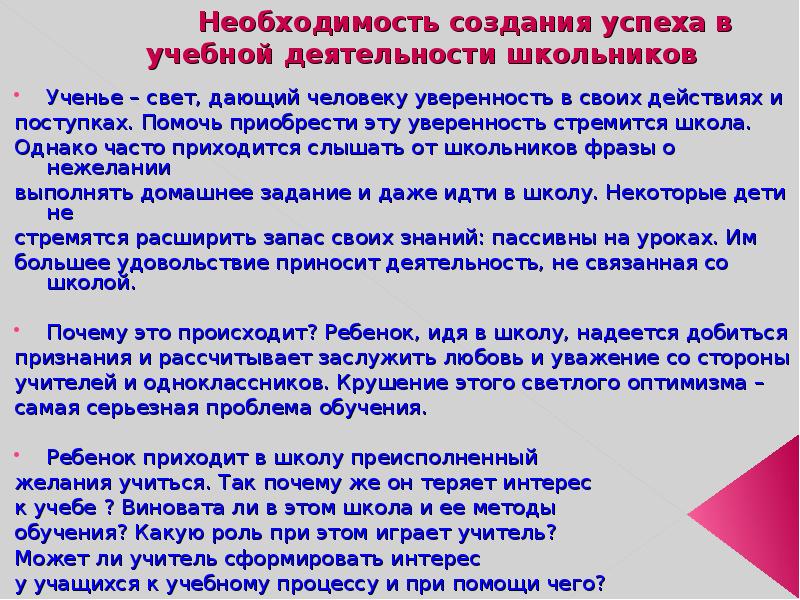 Необходимость создания успеха в учебной деятельности школьников

• Ученье – свет, дающий человеку уверенность в своих действиях и поступках. Помочь приобрести эту уверенность стремится школа. Однако часто приходится слышать от школьников фразы о нежелании выполнять домашнее задание и даже идти в школу. Некоторые дети не стремятся расширить запас своих знаний: пассивны на уроках. Им большее удовольствие приносит деятельность, не связанная со школой.

• Почему это происходит? Ребенок, идя в школу, надеется добиться признания и рассчитывает заслужить любовь и уважение со стороны учителей и одноклассников. Крушение этого светлого оптимизма – самая серьезная проблема обучения.

• Ребенок приходит в школу преисполненный желания учиться. Так почему же он теряет интерес к учебе ? Виновата ли в этом школа и ее методы обучения? Какую роль при этом играет учитель? Может ли учитель сформировать интерес у учащихся к учебному процессу и при помощи чего?